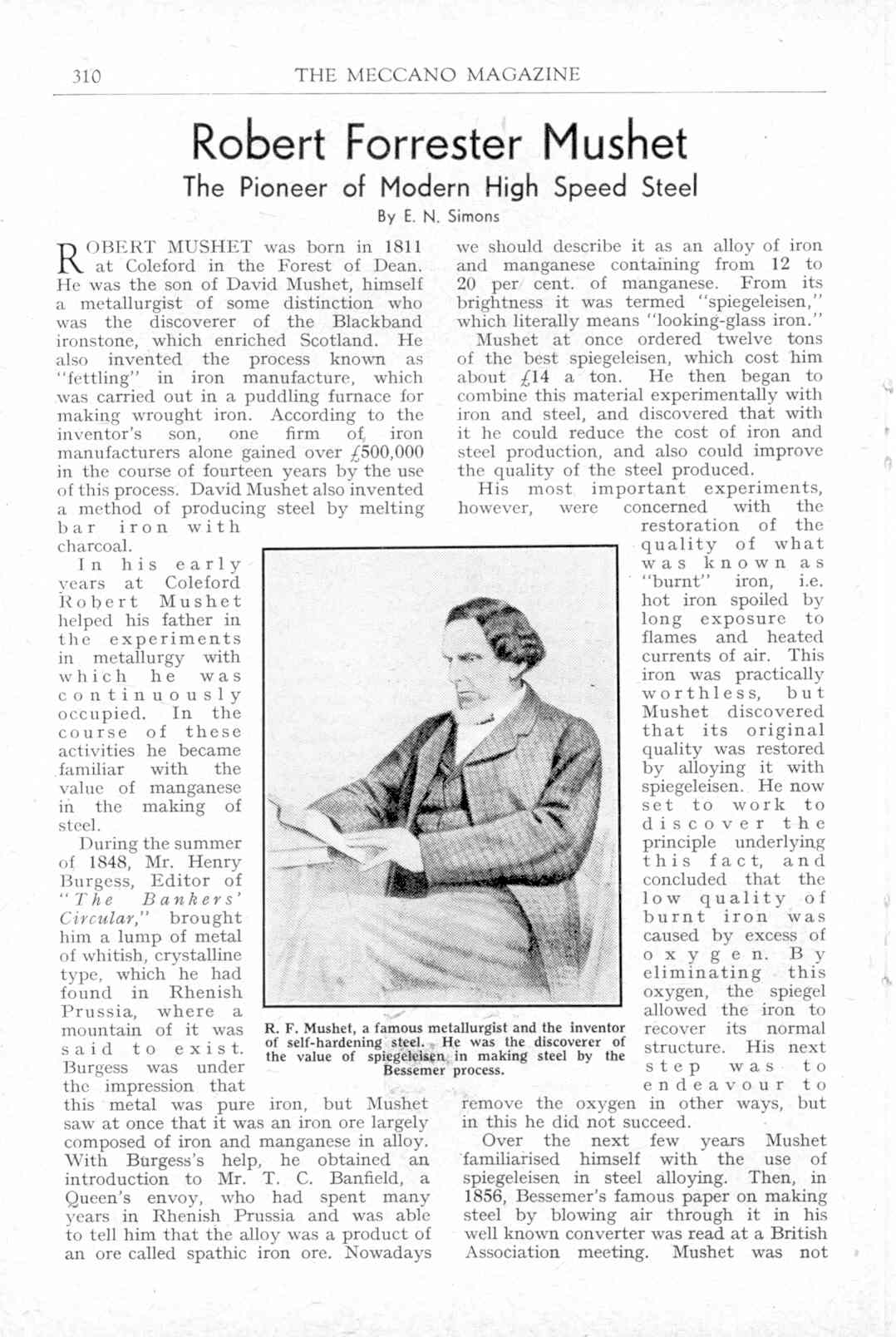 310 THE MECCANO MAGAZINE

Robert Forrester Mushet

The Pioneer of Modern High Speed Steel

By E. N. Simons

ROBERT MUSHET was born in 1811 at Coleford in the Forest of Dean. He was the son of David Mushet, himself a metallurgist of some distinction who was the discoverer of the Blackband ironstone, which enriched Scotland. He also invented the process known as "fettling" in iron manufacture, which was carried out in a puddling furnace for making wrought iron. According to the inventor's son, one firm of iron manufacturers alone gained over £500,000 in the course of fourteen years by the use of this process. David Mushet also invented a method of producing steel by melting bar iron with charcoal.

In his early years at Coleford Robert Mushet helped his father in the experiments in metallurgy with which he was continuously occupied. In the course of these activities he became familiar with the value of manganese in the making of steel.

During the summer of 1848, Mr. Henry Burgess, Editor of "The Bankers' Circular," brought him a lump of metal of whitish, crystalline type, which he had found in Rhenish Prussia, where a mountain of it was said to exist. Burgess was under the impression that this metal was pure iron, but Mushet saw at once that it was an iron ore largely composed of iron and manganese in alloy. With Burgess's help, he obtained an introduction to Mr. T. C. Banfield, a Queen's envoy, who had spent many years in Rhenish Prussia and was able to tell him that the alloy was a product of an ore called spathic iron ore. Nowadays we should describe it as an alloy of iron and manganese containing from 12 to 20 per cent. of manganese. From its brightness it was termed "spiegeleisen," which literally means "looking-glass iron."

Mushet at once ordered twelve tons of the best spiegeleisen, which cost him about £14 a ton. He then began to combine this material experimentally with iron and steel, and discovered that with it he could reduce the cost of iron and steel production, and also could improve the quality of the steel produced.

His most important experiments, however, were concerned with the restoration of the quality of what was known as "burnt" iron, i.e. hot iron spoiled by long exposure to flames and heated currents of air. This iron was practically worthless, but Mushet discovered that its original quality was restored by alloying it with spiegeleisen. He now set to work to discover the principle underlying this fact, and concluded that the low quality of burnt iron was caused by excess of oxygen. By eliminating this oxygen, the spiegel allowed the iron to recover its normal structure. His next step was to endeavour to remove the oxygen in other ways, but in this he did not succeed.

Over the next few years Mushet familiarised himself with the use of spiegeleisen in steel alloying. Then, in 1856, Bessemer's famous paper on making steel by blowing air through it in his well known converter was read at a British Association meeting. Mushet was not

R. F. Mushet, a famous metallurgist and the inventor of self-hardening steel. He was the discoverer of the value of spiegeleisen in making steel by the Bessemer process.